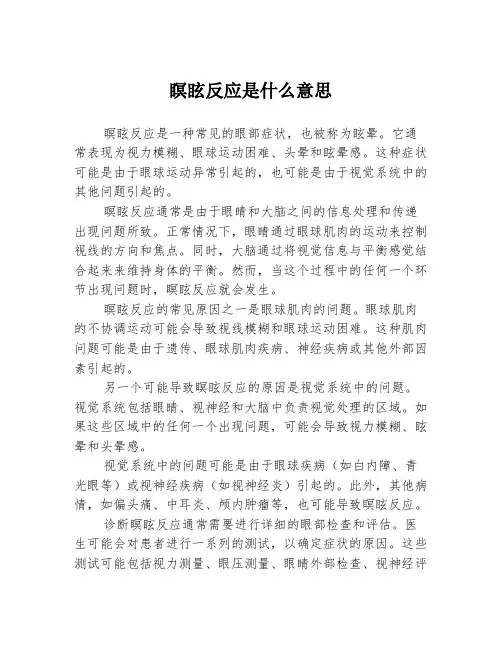 瞑眩反应是什么意思

瞑眩反应是一种常见的眼部症状，也被称为眩晕。它通常表现为视力模糊、眼球运动困难、头晕和眩晕感。这种症状可能是由于眼球运动异常引起的，也可能是由于视觉系统中的其他问题引起的。

瞑眩反应通常是由于眼睛和大脑之间的信息处理和传递出现问题所致。正常情况下，眼睛通过眼球肌肉的运动来控制视线的方向和焦点。同时，大脑通过将视觉信息与平衡感觉结合起来来维持身体的平衡。然而，当这个过程中的任何一个环节出现问题时，瞑眩反应就会发生。

瞑眩反应的常见原因之一是眼球肌肉的问题。眼球肌肉的不协调运动可能会导致视线模糊和眼球运动困难。这种肌肉问题可能是由于遗传、眼球肌肉疾病、神经疾病或其他外部因素引起的。

另一个可能导致瞑眩反应的原因是视觉系统中的问题。视觉系统包括眼睛、视神经和大脑中负责视觉处理的区域。如果这些区域中的任何一个出现问题，可能会导致视力模糊、眩晕和头晕感。

视觉系统中的问题可能是由于眼球疾病（如白内障、青光眼等）或视神经疾病（如视神经炎）引起的。此外，其他病情，如偏头痛、中耳炎、颅内肿瘤等，也可能导致瞑眩反应。

诊断瞑眩反应通常需要进行详细的眼部检查和评估。医生可能会对患者进行一系列的测试，以确定症状的原因。这些测试可能包括视力测量、眼压测量、眼睛外部检查、视神经评